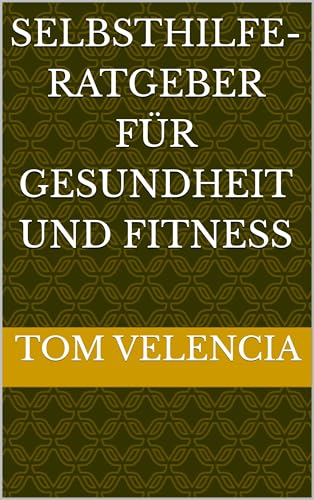 SELBSTHILFE-RATGEBER FÜR GESUNDHEIT UND FITNESS

TOM VELENCIA